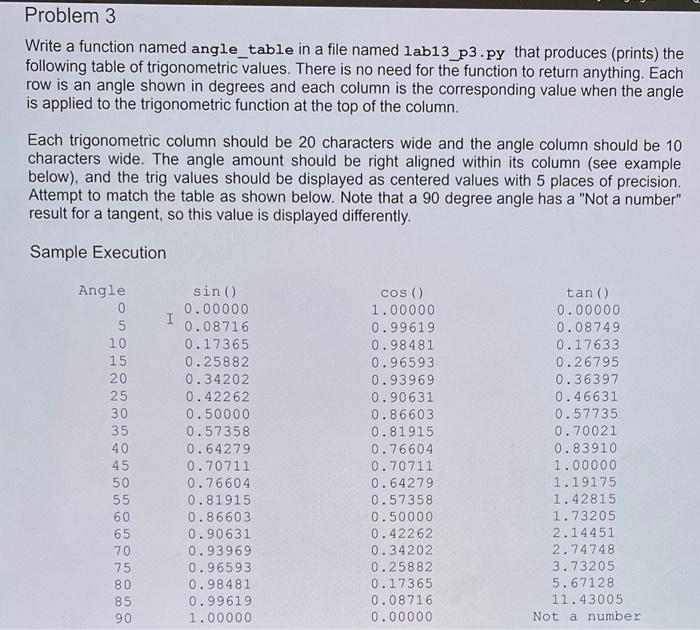 Problem 3

Write a function named angle_table in a file named lab13_p3.py that produces (prints) the following table of trigonometric values. There is no need for the function to return anything. Each row is an angle shown in degrees and each column is the corresponding value when the angle is applied to the trigonometric function at the top of the column.

Each trigonometric column should be 20 characters wide and the angle column should be 10 characters wide. The angle amount should be right aligned within its column (see example below), and the trig values should be displayed as centered values with 5 places of precision. Attempt to match the table as shown below. Note that a 90 degree angle has a "Not a number" result for a tangent, so this value is displayed differently.

Sample Execution

| Angle | sin() | cos() | tan() |
|---|---|---|---|
| 0 | 0.00000 | 1.00000 | 0.00000 |
| 5 | 0.08716 | 0.99619 | 0.08749 |
| 10 | 0.17365 | 0.98481 | 0.17633 |
| 15 | 0.25882 | 0.96593 | 0.26795 |
| 20 | 0.34202 | 0.93969 | 0.36397 |
| 25 | 0.42262 | 0.90631 | 0.46631 |
| 30 | 0.50000 | 0.86603 | 0.57735 |
| 35 | 0.57358 | 0.81915 | 0.70021 |
| 40 | 0.64279 | 0.76604 | 0.83910 |
| 45 | 0.70711 | 0.70711 | 1.00000 |
| 50 | 0.76604 | 0.64279 | 1.19175 |
| 55 | 0.81915 | 0.57358 | 1.42815 |
| 60 | 0.86603 | 0.50000 | 1.73205 |
| 65 | 0.90631 | 0.42262 | 2.14451 |
| 70 | 0.93969 | 0.34202 | 2.74748 |
| 75 | 0.96593 | 0.25882 | 3.73205 |
| 80 | 0.98481 | 0.17365 | 5.67128 |
| 85 | 0.99619 | 0.08716 | 11.43005 |
| 90 | 1.00000 | 0.00000 | Not a number |